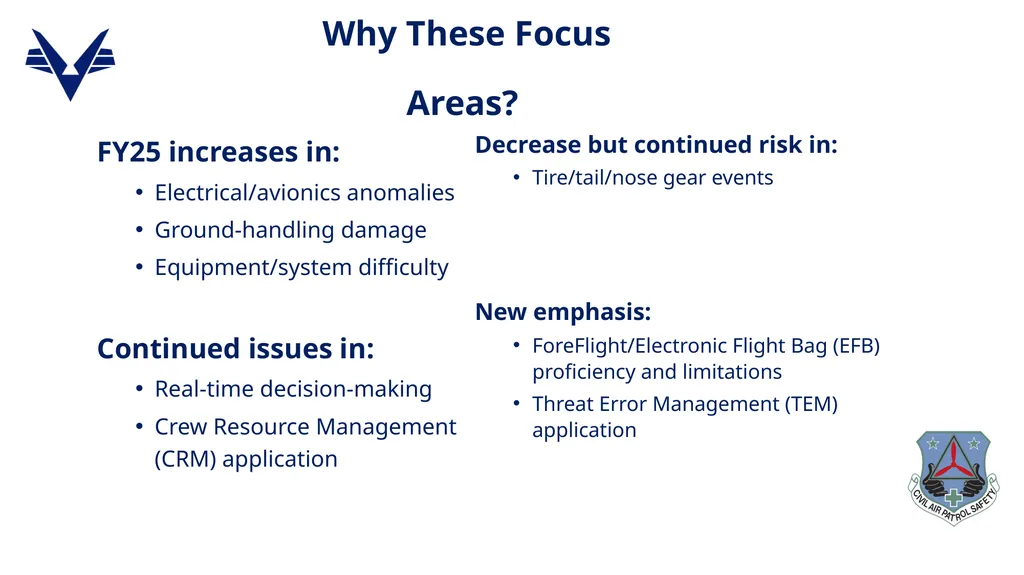 Why These Focus

Areas?

FY25 increases in:

• Electrical/avionics anomalies
• Ground-handling damage
• Equipment/system difficulty

Continued issues in:

• Real-time decision-making
• Crew Resource Management (CRM) application

Decrease but continued risk in:

• Tire/tail/nose gear events

New emphasis:

• ForeFlight/Electronic Flight Bag (EFB) proficiency and limitations
• Threat Error Management (TEM) application

CIVIL AIR PATROL SAFETY